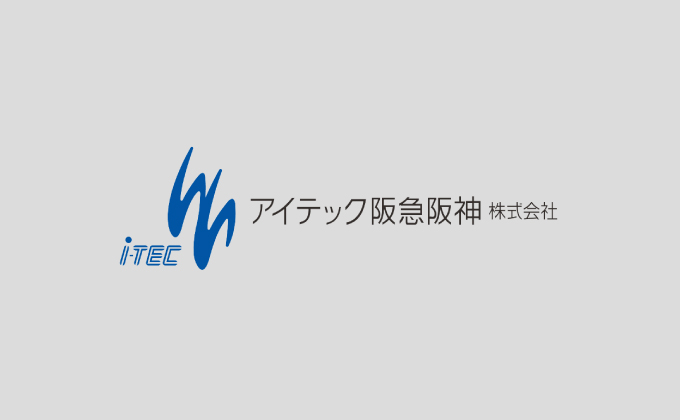 i-TEC
アイテック阪急阪神 株式会社